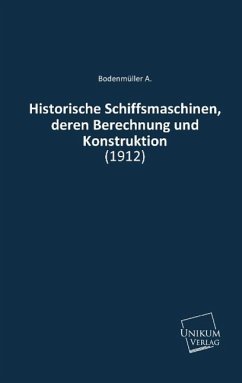 Bodenmüller A.

Historische Schiffsmaschinen, deren Berechnung und Konstruktion
(1912)

UNIKUM
VERLAG